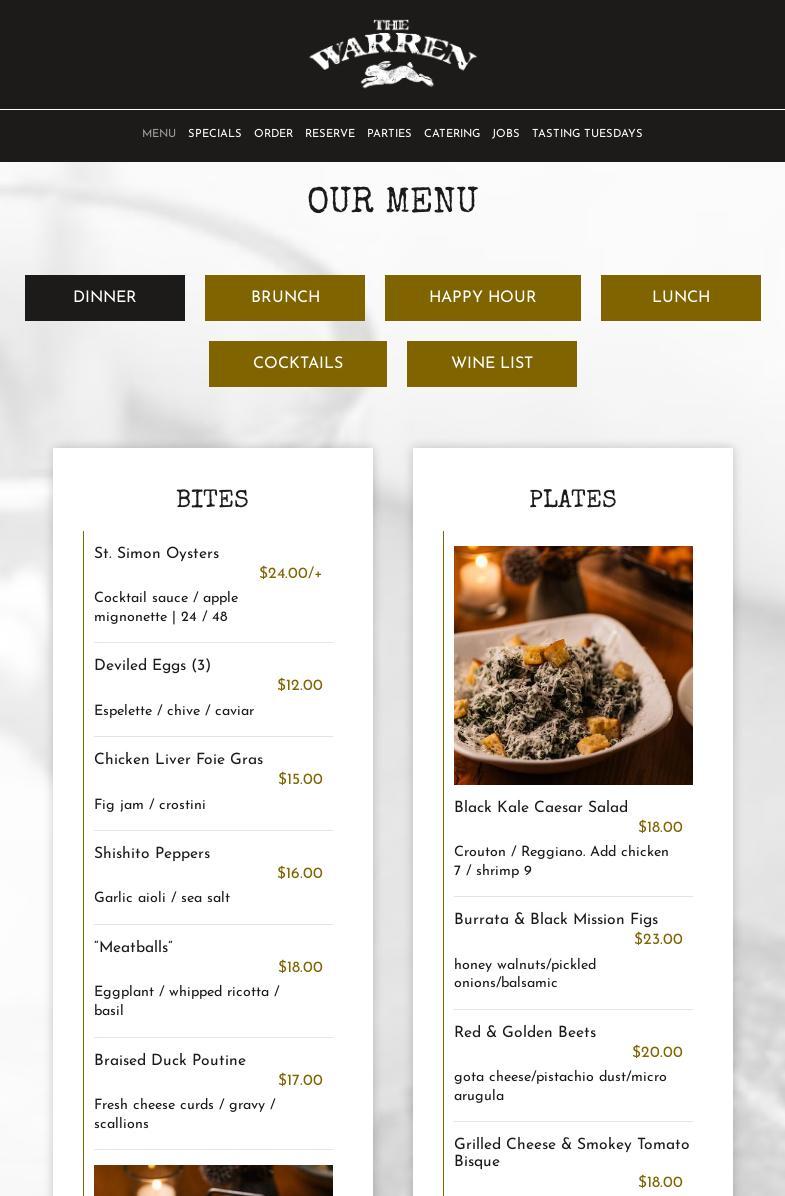 THE WARREN

MENU SPECIALS ORDER RESERVE PARTIES CATERING JOBS TASTING TUESDAYS

OUR MENU

DINNER BRUNCH HAPPY HOUR LUNCH

COCKTAILS WINE LIST

BITES

St. Simon Oysters
$24.00/+
Cocktail sauce / apple mignonette | 24 / 48

Deviled Eggs (3)
$12.00
Espelette / chive / caviar

Chicken Liver Foie Gras
$15.00
Fig jam / crostini

Shishito Peppers
$16.00
Garlic aioli / sea salt

"Meatballs"
$18.00
Eggplant / whipped ricotta / basil

Braised Duck Poutine
$17.00
Fresh cheese curds / gravy / scallions

PLATES

Black Kale Caesar Salad
$18.00
Crouton / Reggiano. Add chicken 7 / shrimp 9

Burrata & Black Mission Figs
$23.00
honey walnuts/pickled onions/balsamic

Red & Golden Beets
$20.00
gota cheese/pistachio dust/micro arugula

Grilled Cheese & Smokey Tomato Bisque
$18.00